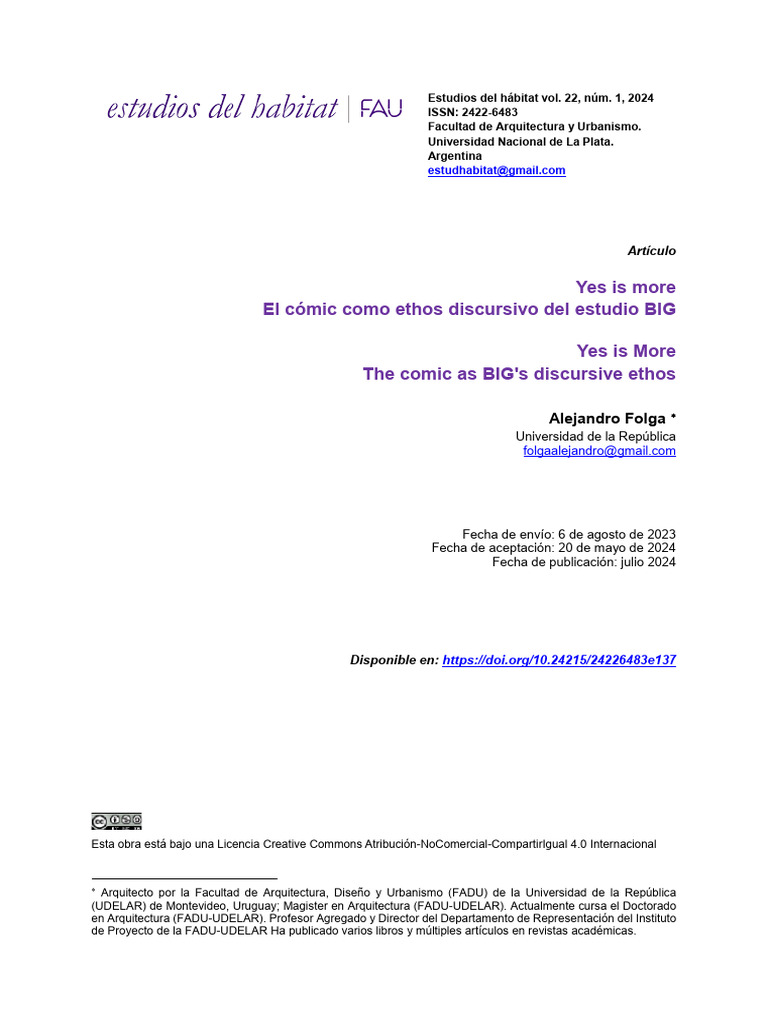 estudios del habitat | FAU

Estudios del hábitat vol. 22, núm. 1, 2024
ISSN: 2422-6483
Facultad de Arquitectura y Urbanismo.
Universidad Nacional de La Plata.
Argentina
estudhabitat@gmail.com

Artículo

Yes is more
El cómic como ethos discursivo del estudio BIG

Yes is More
The comic as BIG's discursive ethos

Alejandro Folga *
Universidad de la República
folgaalejandro@gmail.com

Fecha de envío: 6 de agosto de 2023
Fecha de aceptación: 20 de mayo de 2024
Fecha de publicación: julio 2024

Disponible en: https://doi.org/10.24215/24226483e137

Esta obra está bajo una Licencia Creative Commons Atribución-NoComercial-CompartirIgual 4.0 Internacional

* Arquitecto por la Facultad de Arquitectura, Diseño y Urbanismo (FADU) de la Universidad de la República (UDELAR) de Montevideo, Uruguay; Magister en Arquitectura (FADU-UDELAR). Actualmente cursa el Doctorado en Arquitectura (FADU-UDELAR). Profesor Agregado y Director del Departamento de Representación del Instituto de Proyecto de la FADU-UDELAR Ha publicado varios libros y múltiples artículos en revistas académicas.